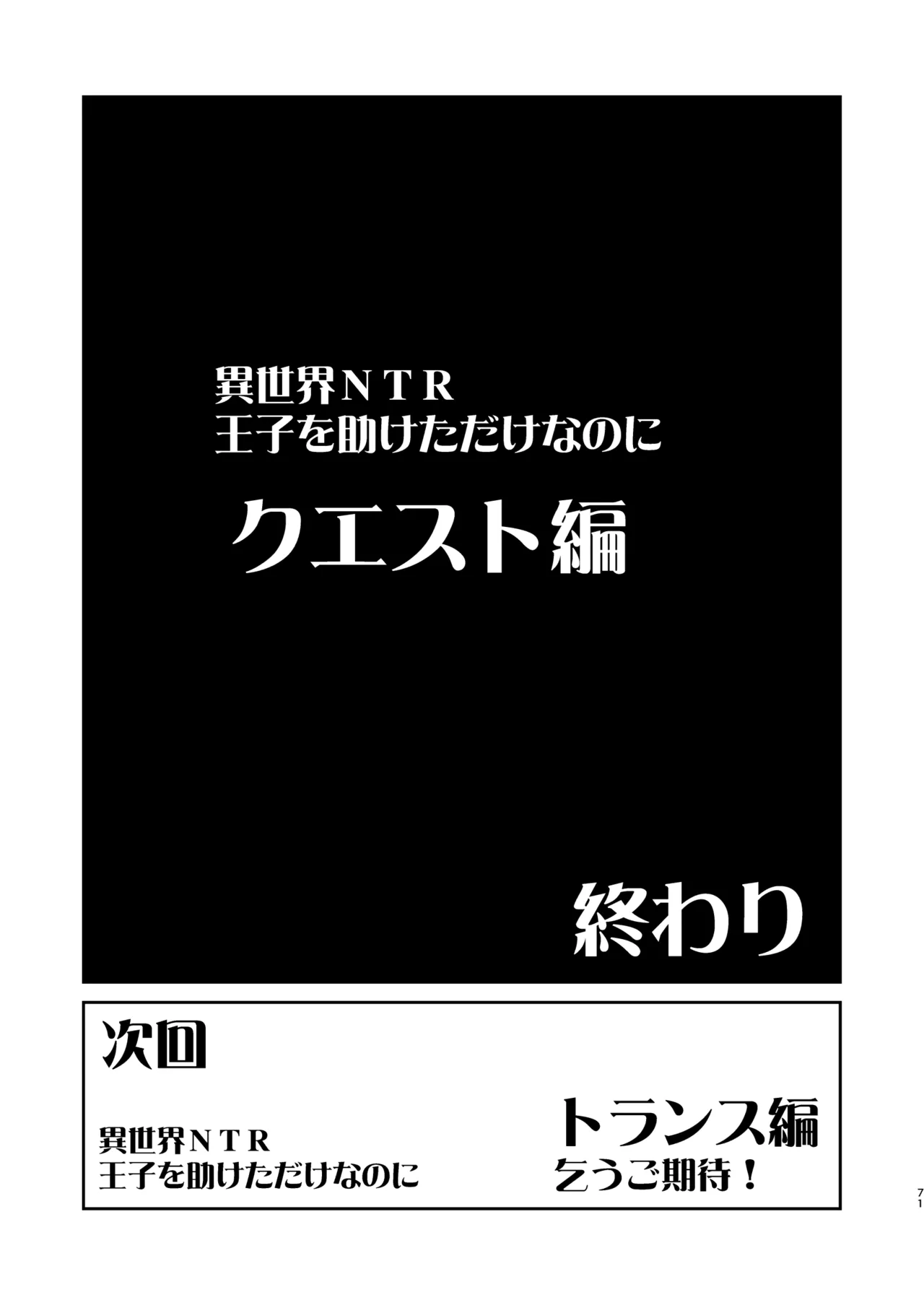 異世界ＮＴＲ
王子を助けただけなのに

クエスト編

終わり

次回

異世界ＮＴＲ
王子を助けただけなのに

トランス編
乞うご期待！

71